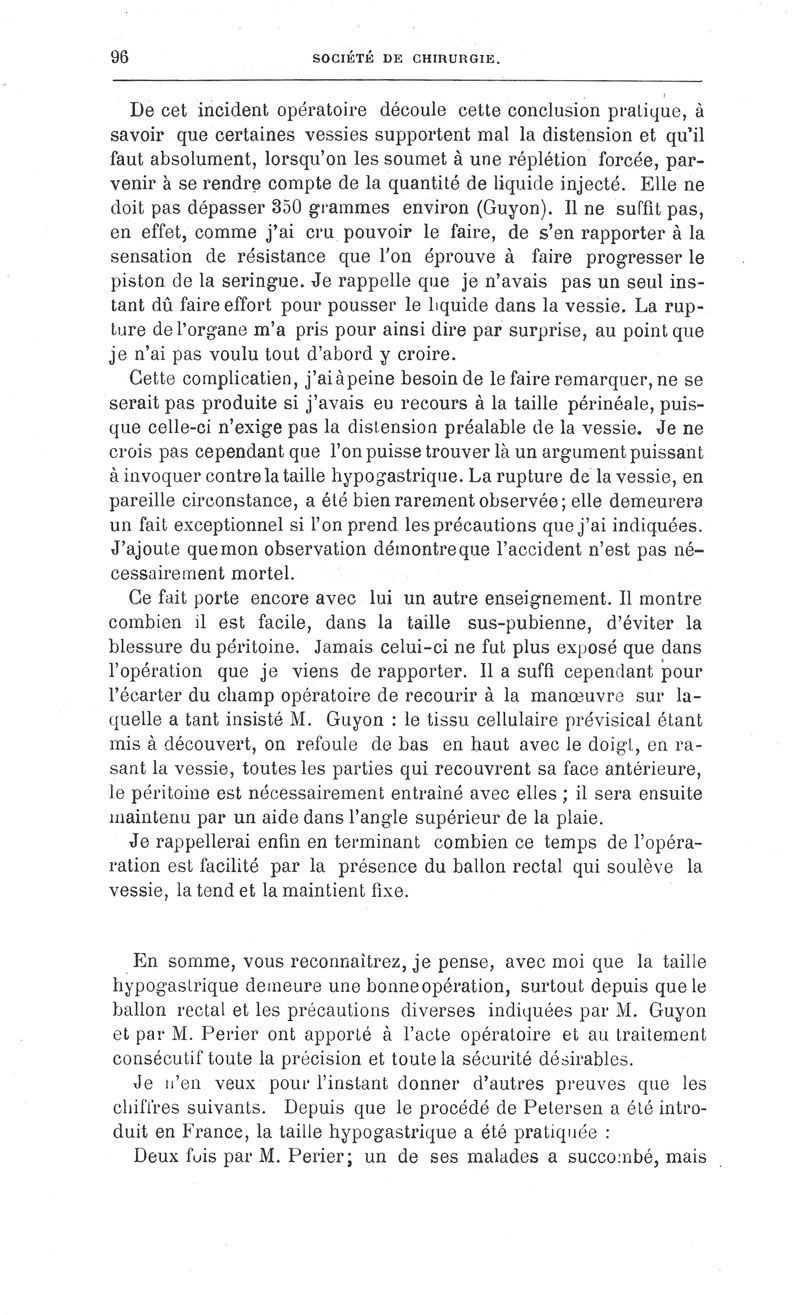 96 SOCIÉTÉ DE CHIRURGIE.

De cet incident opératoire découle cette conclusion pratique, à savoir que certaines vessies supportent mal la distension et qu'il faut absolument, lorsqu'on les soumet à une réplétion forcée, parvenir à se rendre compte de la quantité de liquide injecté. Elle ne doit pas dépasser 350 grammes environ (Guyon). Il ne suffit pas, en effet, comme j'ai cru pouvoir le faire, de s'en rapporter à la sensation de résistance que l'on éprouve à faire progresser le piston de la seringue. Je rappelle que je n'avais pas un seul instant dû faire effort pour pousser le liquide dans la vessie. La rupture de l'organe m'a pris pour ainsi dire par surprise, au point que je n'ai pas voulu tout d'abord y croire.

Cette complicatien, j'ai à peine besoin de le faire remarquer, ne se serait pas produite si j'avais eu recours à la taille périnéale, puisque celle-ci n'exige pas la distension préalable de la vessie. Je ne crois pas cependant que l'on puisse trouver là un argument puissant à invoquer contre la taille hypogastrique. La rupture de la vessie, en pareille circonstance, a été bien rarement observée; elle demeurera un fait exceptionnel si l'on prend les précautions que j'ai indiquées. J'ajoute que mon observation démontre que l'accident n'est pas nécessairement mortel.

Ce fait porte encore avec lui un autre enseignement. Il montre combien il est facile, dans la taille sus-pubienne, d'éviter la blessure du péritoine. Jamais celui-ci ne fut plus exposé que dans l'opération que je viens de rapporter. Il a suffi cependant pour l'écarter du champ opératoire de recourir à la manœuvre sur laquelle a tant insisté M. Guyon : le tissu cellulaire prévisical étant mis à découvert, on refoule de bas en haut avec le doigt, en rasant la vessie, toutes les parties qui recouvrent sa face antérieure, le péritoine est nécessairement entraîné avec elles ; il sera ensuite maintenu par un aide dans l'angle supérieur de la plaie.

Je rappellerai enfin en terminant combien ce temps de l'opération est facilité par la présence du ballon rectal qui soulève la vessie, la tend et la maintient fixe.

En somme, vous reconnaîtrez, je pense, avec moi que la taille hypogastrique demeure une bonne opération, surtout depuis que le ballon rectal et les précautions diverses indiquées par M. Guyon et par M. Perier ont apporté à l'acte opératoire et au traitement consécutif toute la précision et toute la sécurité désirables.

Je n'en veux pour l'instant donner d'autres preuves que les chiffres suivants. Depuis que le procédé de Petersen a été introduit en France, la taille hypogastrique a été pratiquée :

Deux fois par M. Perier; un de ses malades a succombé, mais